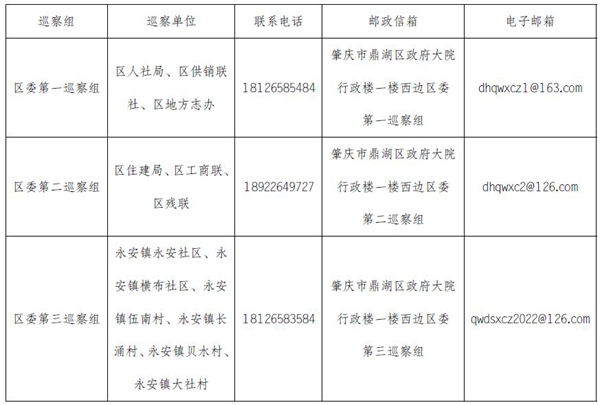 | 巡察组 | 巡察单位 | 联系电话 | 邮政信箱 | 电子邮箱 |
|---|---|---|---|---|
| 区委第一巡察组 | 区人社局、区供销联社、区地方志办 | 18126585484 | 肇庆市鼎湖区政府大院行政楼一楼西边区委第一巡察组 | dhqwxcz1@163.com |
| 区委第二巡察组 | 区住建局、区工商联、区残联 | 18922649727 | 肇庆市鼎湖区政府大院行政楼一楼西边区委第二巡察组 | dhqwxc2@126.com |
| 区委第三巡察组 | 永安镇永安社区、永安镇横布社区、永安镇伍南村、永安镇长涌村、永安镇贝水村、永安镇大社村 | 18126583584 | 肇庆市鼎湖区政府大院行政楼一楼西边区委第三巡察组 | qwdsxcz2022@126.com |